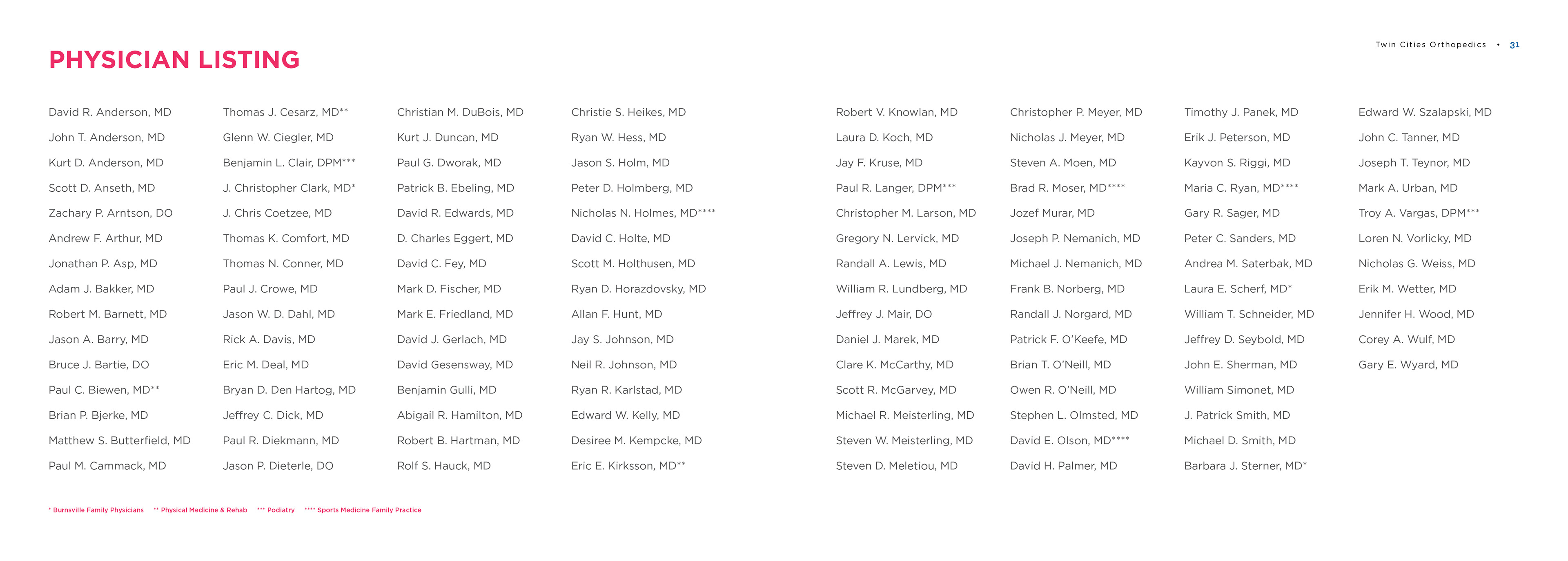 Twin Cities Orthopedics • 31

PHYSICIAN LISTING

David R. Anderson, MD
John T. Anderson, MD
Kurt D. Anderson, MD
Scott D. Anseth, MD
Zachary P. Arntson, DO
Andrew F. Arthur, MD
Jonathan P. Asp, MD
Adam J. Bakker, MD
Robert M. Barnett, MD
Jason A. Barry, MD
Bruce J. Bartie, DO
Paul C. Biewen, MD**
Brian P. Bjerke, MD
Matthew S. Butterfield, MD
Paul M. Cammack, MD

Thomas J. Cesarz, MD**
Glenn W. Ciegler, MD
Benjamin L. Clair, DPM***
J. Christopher Clark, MD*
J. Chris Coetzee, MD
Thomas K. Comfort, MD
Thomas N. Conner, MD
Paul J. Crowe, MD
Jason W. D. Dahl, MD
Rick A. Davis, MD
Eric M. Deal, MD
Bryan D. Den Hartog, MD
Jeffrey C. Dick, MD
Paul R. Diekmann, MD
Jason P. Dieterle, DO

Christian M. DuBois, MD
Kurt J. Duncan, MD
Paul G. Dworak, MD
Patrick B. Ebeling, MD
David R. Edwards, MD
D. Charles Eggert, MD
David C. Fey, MD
Mark D. Fischer, MD
Mark E. Friedland, MD
David J. Gerlach, MD
David Gesensway, MD
Benjamin Gulli, MD
Abigail R. Hamilton, MD
Robert B. Hartman, MD
Rolf S. Hauck, MD

Christie S. Heikes, MD
Ryan W. Hess, MD
Jason S. Holm, MD
Peter D. Holmberg, MD
Nicholas N. Holmes, MD****
David C. Holte, MD
Scott M. Holthusen, MD
Ryan D. Horazdovsky, MD
Allan F. Hunt, MD
Jay S. Johnson, MD
Neil R. Johnson, MD
Ryan R. Karlstad, MD
Edward W. Kelly, MD
Desiree M. Kempcke, MD
Eric E. Kirksson, MD**

Robert V. Knowlan, MD
Laura D. Koch, MD
Jay F. Kruse, MD
Paul R. Langer, DPM***
Christopher M. Larson, MD
Gregory N. Lervick, MD
Randall A. Lewis, MD
William R. Lundberg, MD
Jeffrey J. Mair, DO
Daniel J. Marek, MD
Clare K. McCarthy, MD
Scott R. McGarvey, MD
Michael R. Meisterling, MD
Steven W. Meisterling, MD
Steven D. Meletiou, MD

Christopher P. Meyer, MD
Nicholas J. Meyer, MD
Steven A. Moen, MD
Brad R. Moser, MD****
Jozef Murar, MD
Joseph P. Nemanich, MD
Michael J. Nemanich, MD
Frank B. Norberg, MD
Randall J. Norgard, MD
Patrick F. O'Keefe, MD
Brian T. O'Neill, MD
Owen R. O'Neill, MD
Stephen L. Olmsted, MD
David E. Olson, MD****
David H. Palmer, MD

Timothy J. Panek, MD
Erik J. Peterson, MD
Kayvon S. Riggi, MD
Maria C. Ryan, MD****
Gary R. Sager, MD
Peter C. Sanders, MD
Andrea M. Saterbak, MD
Laura E. Scherf, MD*
William T. Schneider, MD
Jeffrey D. Seybold, MD
John E. Sherman, MD
William Simonet, MD
J. Patrick Smith, MD
Michael D. Smith, MD
Barbara J. Sterner, MD*

Edward W. Szalapski, MD
John C. Tanner, MD
Joseph T. Teynor, MD
Mark A. Urban, MD
Troy A. Vargas, DPM***
Loren N. Vorlicky, MD
Nicholas G. Weiss, MD
Erik M. Wetter, MD
Jennifer H. Wood, MD
Corey A. Wulf, MD
Gary E. Wyard, MD

* Burnsville Family Physicians ** Physical Medicine & Rehab *** Podiatry **** Sports Medicine Family Practice